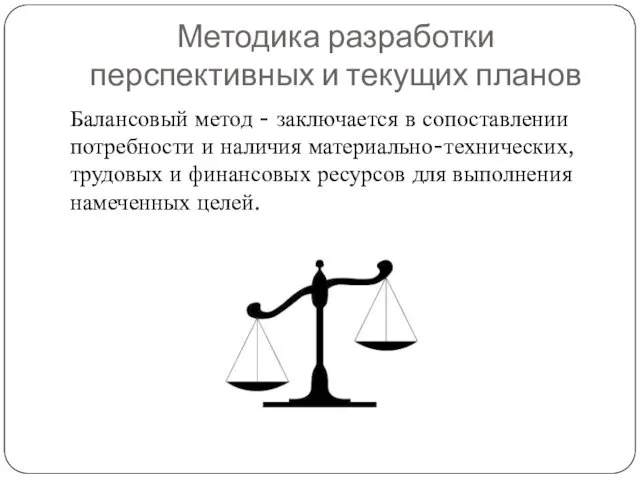 Методика разработки перспективных и текущих планов

Балансовый метод - заключается в сопоставлении потребности и наличия материально-технических, трудовых и финансовых ресурсов для выполнения намеченных целей.